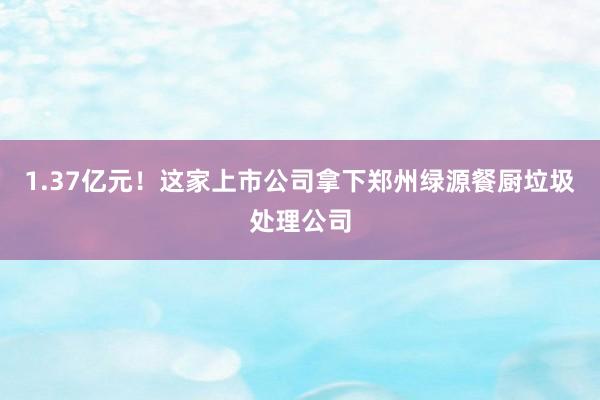 1.37亿元！这家上市公司拿下郑州绿源餐厨垃圾处理公司